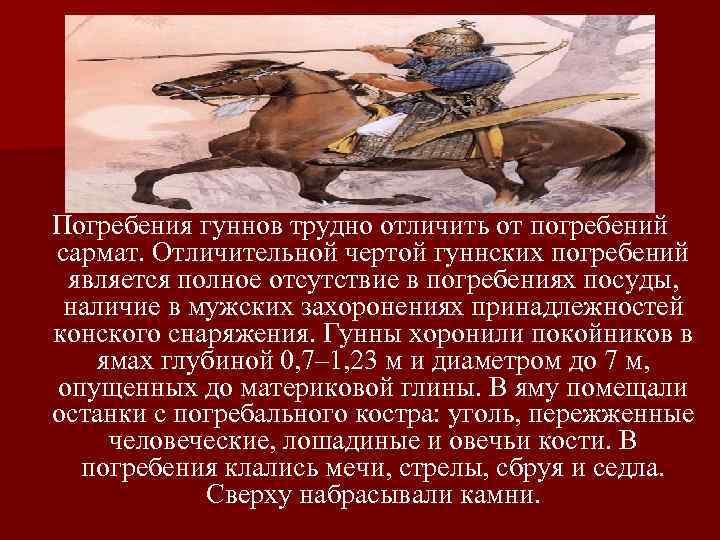 Погребения гуннов трудно отличить от погребений сармат. Отличительной чертой гуннских погребений является полное отсутствие в погребениях посуды, наличие в мужских захоронениях принадлежностей конского снаряжения. Гунны хоронили покойников в ямах глубиной 0,7–1,23 м и диаметром до 7 м, опущенных до материковой глины. В яму помещали останки с погребального костра: уголь, пережженные человеческие, лошадиные и овечьи кости. В погребения клались мечи, стрелы, сбруя и седла. Сверху набрасывали камни.